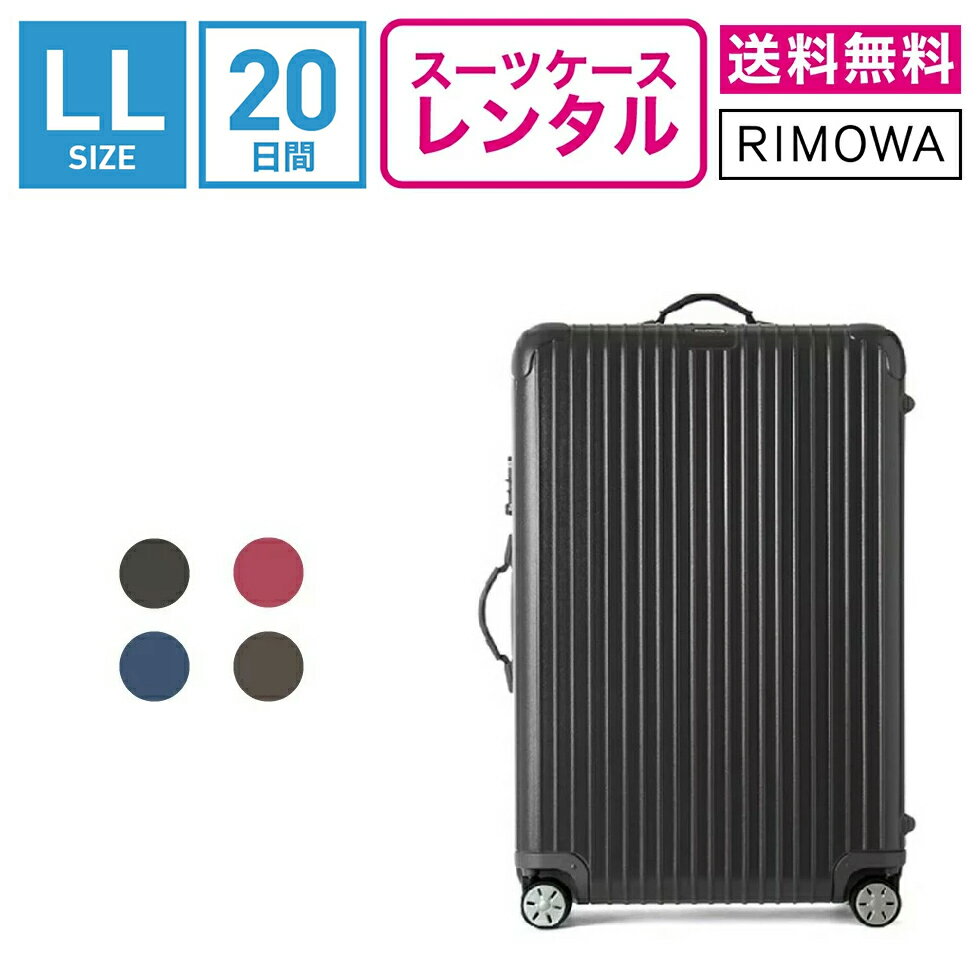 LL
SIZE

20
日間

スーツケース
レンタル

送料無料

RIMOWA